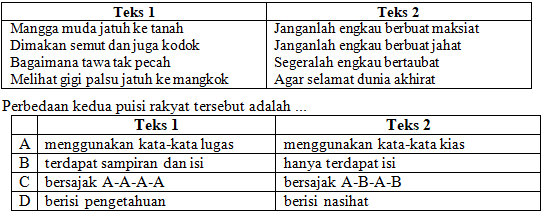 | Teks 1 | Teks 2 |
|---|---|
| Mangga muda jatuh ke tanah<br>Dimakan semut dan juga kodok<br>Bagaimana tawa tak pecah<br>Melihat gigi palsu jatuh ke mangkok | Janganlah engkau berbuat maksiat<br>Janganlah engkau berbuat jahat<br>Segeralah engkau bertaubat<br>Agar selamat dunia akhirat |

Perbedaan kedua puisi rakyat tersebut adalah ...

| | Teks 1 | Teks 2 |
|---|---|---|
| A | menggunakan kata-kata lugas | menggunakan kata-kata kias |
| B | terdapat sampiran dan isi | hanya terdapat isi |
| C | bersajak A-A-A-A | bersajak A-B-A-B |
| D | berisi pengetahuan | berisi nasihat |